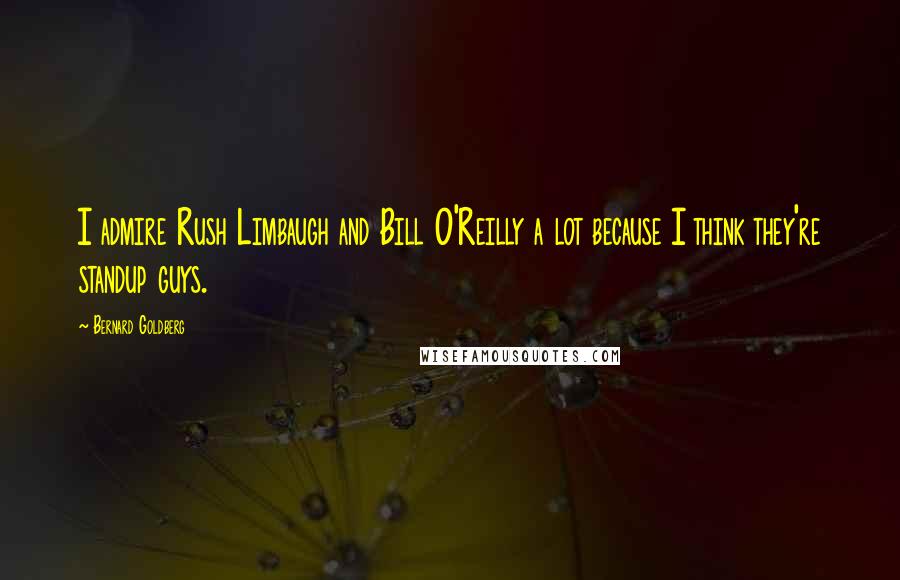 I admire Rush Limbaugh and Bill O'Reilly a lot because I think they're standup guys.

~ Bernard Goldberg

WISEFAMOUSQUOTES.COM